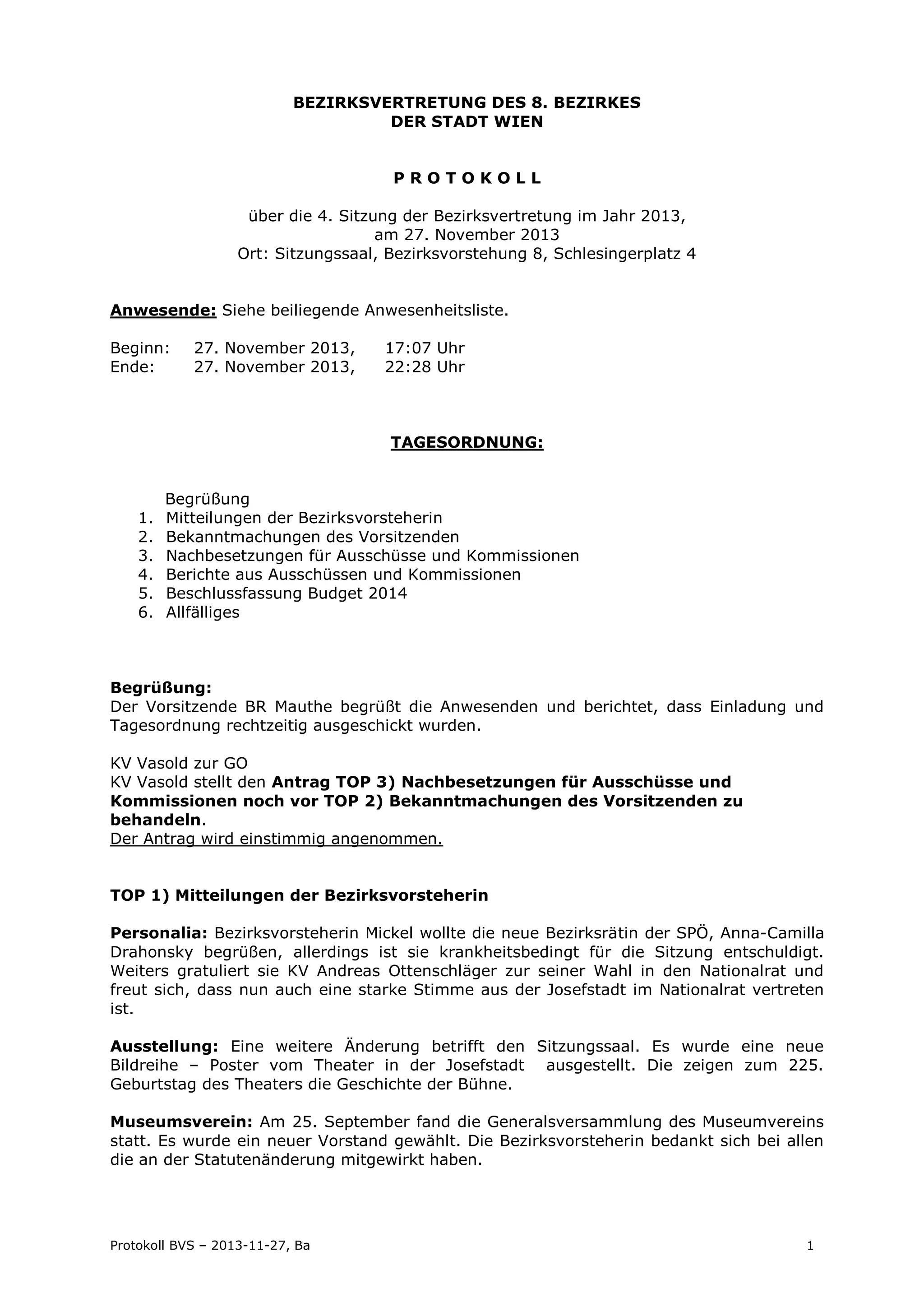 BEZIRKSVERTRETUNG DES 8. BEZIRKES
DER STADT WIEN

P R O T O K O L L

über die 4. Sitzung der Bezirksvertretung im Jahr 2013,
am 27. November 2013
Ort: Sitzungssaal, Bezirksvorstehung 8, Schlesingerplatz 4

Anwesende: Siehe beiliegende Anwesenheitsliste.

Beginn: 27. November 2013, 17:07 Uhr
Ende: 27. November 2013, 22:28 Uhr

TAGESORDNUNG:

Begrüßung
1. Mitteilungen der Bezirksvorsteherin
2. Bekanntmachungen des Vorsitzenden
3. Nachbesetzungen für Ausschüsse und Kommissionen
4. Berichte aus Ausschüssen und Kommissionen
5. Beschlussfassung Budget 2014
6. Allfälliges

Begrüßung:
Der Vorsitzende BR Mauthe begrüßt die Anwesenden und berichtet, dass Einladung und Tagesordnung rechtzeitig ausgeschickt wurden.

KV Vasold zur GO
KV Vasold stellt den Antrag TOP 3) Nachbesetzungen für Ausschüsse und Kommissionen noch vor TOP 2) Bekanntmachungen des Vorsitzenden zu behandeln.
Der Antrag wird einstimmig angenommen.

TOP 1) Mitteilungen der Bezirksvorsteherin

Personalia: Bezirksvorsteherin Mickel wollte die neue Bezirksrätin der SPÖ, Anna-Camilla Drahonsky begrüßen, allerdings ist sie krankheitsbedingt für die Sitzung entschuldigt. Weiters gratuliert sie KV Andreas Ottenschläger zur seiner Wahl in den Nationalrat und freut sich, dass nun auch eine starke Stimme aus der Josefstadt im Nationalrat vertreten ist.

Ausstellung: Eine weitere Änderung betrifft den Sitzungssaal. Es wurde eine neue Bildreihe – Poster vom Theater in der Josefstadt ausgestellt. Die zeigen zum 225. Geburtstag des Theaters die Geschichte der Bühne.

Museumsverein: Am 25. September fand die Generalsversammlung des Museumvereins statt. Es wurde ein neuer Vorstand gewählt. Die Bezirksvorsteherin bedankt sich bei allen die an der Statutenänderung mitgewirkt haben.

Protokoll BVS – 2013-11-27, Ba 1